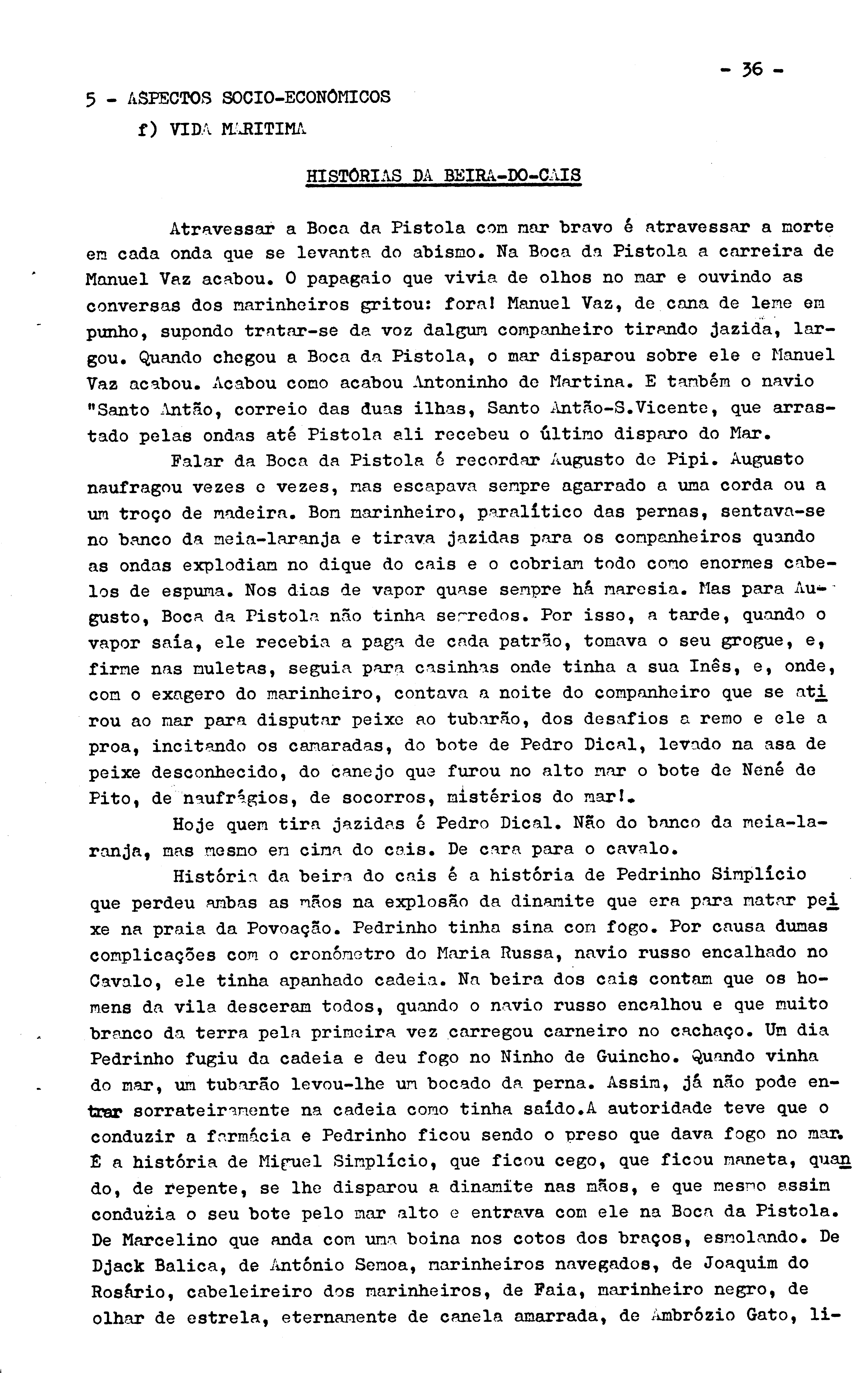 - 36 -

5 - ASPECTOS SOCIO-ECONÓMICOS

f) VIDA MARITIMA

HISTÓRIAS DA BEIRA-DO-CAIS

Atravessar a Boca da Pistola com mar bravo é atravessar a morte em cada onda que se levanta do abismo. Na Boca da Pistola a carreira de Manuel Vaz acabou. O papagaio que vivia de olhos no mar e ouvindo as conversas dos marinheiros gritou: fora! Manuel Vaz, de cana de leme em punho, supondo tratar-se da voz dalgum companheiro tirando jazida, largou. Quando chegou a Boca da Pistola, o mar disparou sobre ele e Manuel Vaz acabou. Acabou como acabou Antoninho de Martina. E também o navio "Santo Antão, correio das duas ilhas, Santo Antão-S.Vicente, que arrastado pelas ondas até Pistola ali recebeu o último disparo do Mar.

Falar da Boca da Pistola é recordar Augusto de Pipi. Augusto naufragou vezes e vezes, mas escapava sempre agarrado a uma corda ou a um troço de madeira. Bom marinheiro, paralítico das pernas, sentava-se no banco da meia-laranja e tirava jazidas para os companheiros quando as ondas explodiam no dique do cais e o cobriam todo como enormes cabelos de espuma. Nos dias de vapor quase sempre há maresia. Mas para Augusto, Boca da Pistola não tinha segredos. Por isso, a tarde, quando o vapor saía, ele recebia a paga de cada patrão, tomava o seu grogue, e, firme nas muletas, seguia para casinhas onde tinha a sua Inês, e, onde, com o exagero do marinheiro, contava a noite do companheiro que se atirou ao mar para disputar peixe ao tubarão, dos desafios a remo e ele a proa, incitando os camaradas, do bote de Pedro Dical, levado na asa de peixe desconhecido, do canejo que furou no alto mar o bote de Nené de Pito, de naufrágios, de socorros, mistérios do mar!.

Hoje quem tira jazidas é Pedro Dical. Não do banco da meia-laranja, mas mesmo em cima do cais. De cara para o cavalo.

História da beira do cais é a história de Pedrinho Simplício que perdeu ambas as mãos na explosão da dinamite que era para matar peixe na praia da Povoação. Pedrinho tinha sina com fogo. Por causa dumas complicações com o cronómetro do Maria Russa, navio russo encalhado no Cavalo, ele tinha apanhado cadeia. Na beira dos cais contam que os homens da vila desceram todos, quando o navio russo encalhou e que muito branco da terra pela primeira vez carregou carneiro no cachaço. Um dia Pedrinho fugiu da cadeia e deu fogo no Ninho de Guincho. Quando vinha do mar, um tubarão levou-lhe um bocado da perna. Assim, já não pode entrar sorrateiramente na cadeia como tinha saído.A autoridade teve que o conduzir a farmácia e Pedrinho ficou sendo o preso que dava fogo no mar. É a história de Miguel Simplício, que ficou cego, que ficou maneta, quando, de repente, se lhe disparou a dinamite nas mãos, e que mesmo assim conduzia o seu bote pelo mar alto e entrava com ele na Boca da Pistola. De Marcelino que anda com uma boina nos cotos dos braços, esmolando. De Djack Balica, de António Semoa, marinheiros navegados, de Joaquim do Rosário, cabeleireiro dos marinheiros, de Faia, marinheiro negro, de olhar de estrela, eternamente de canela amarrada, de Ambrózio Gato, li-